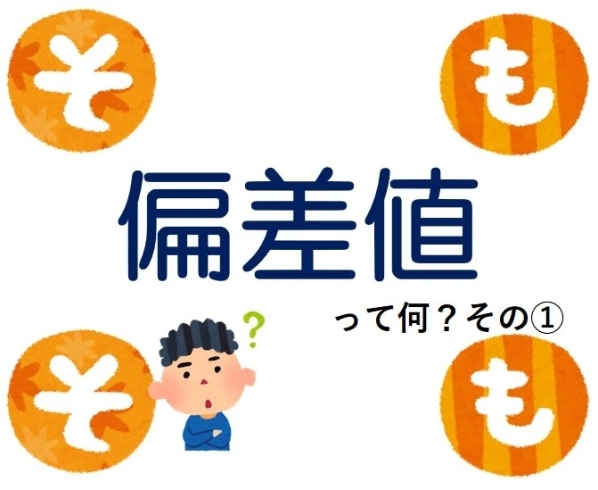 そ も

偏差値

って何？その①

?

そ も